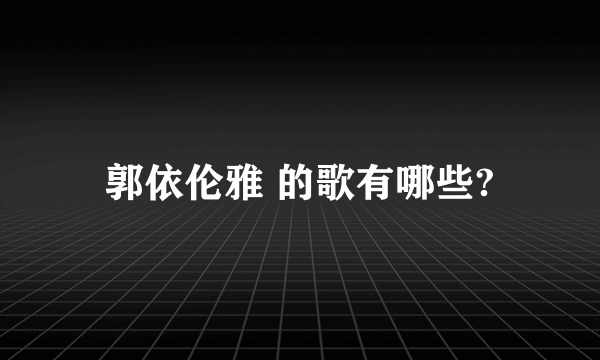 郭依伦雅 的歌有哪些?